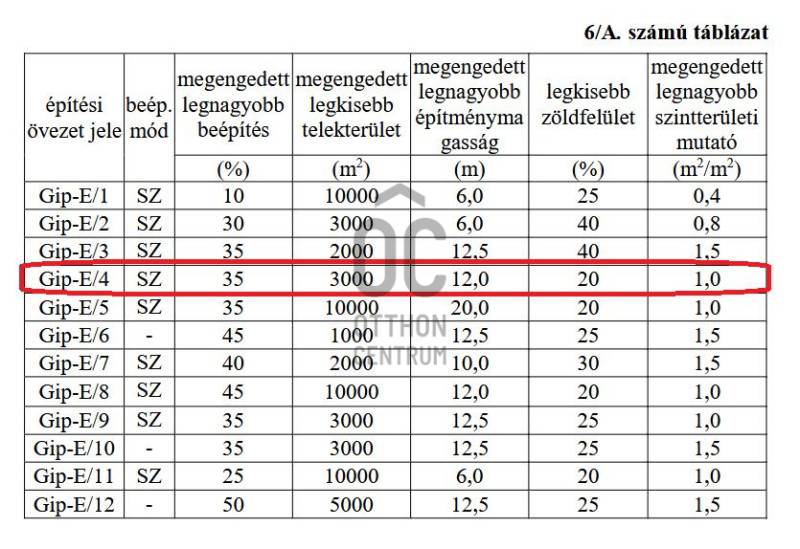 6/A. számú táblázat

| építési övezet jele | beép. mód | megengedett legnagyobb beépítés | megengedett legkisebb telekterület | megengedett legnagyobb építménymagasság | legkisebb zöldfelület | megengedett legnagyobb szintterületi mutató |
|---|---|---|---|---|---|---|
| | | (%) | ($m^2$) | (m) | (%) | ($m^2/m^2$) |
| Gip-E/1 | SZ | 10 | 10000 | 6,0 | 25 | 0,4 |
| Gip-E/2 | SZ | 30 | 3000 | 6,0 | 40 | 0,8 |
| Gip-E/3 | SZ | 35 | 2000 | 12,5 | 40 | 1,5 |
| Gip-E/4 | SZ | 35 | 3000 | 12,0 | 20 | 1,0 |
| Gip-E/5 | SZ | 35 | 10000 | 20,0 | 20 | 1,0 |
| Gip-E/6 | - | 45 | 1000 | 12,5 | 25 | 1,5 |
| Gip-E/7 | SZ | 40 | 2000 | 10,0 | 30 | 1,5 |
| Gip-E/8 | SZ | 45 | 10000 | 12,0 | 20 | 1,0 |
| Gip-E/9 | SZ | 35 | 3000 | 12,5 | 25 | 1,0 |
| Gip-E/10 | - | 35 | 3000 | 12,5 | 25 | 1,5 |
| Gip-E/11 | SZ | 25 | 10000 | 6,0 | 20 | 1,0 |
| Gip-E/12 | - | 50 | 5000 | 12,5 | 25 | 1,5 |

OC OTTHON CENTRUM